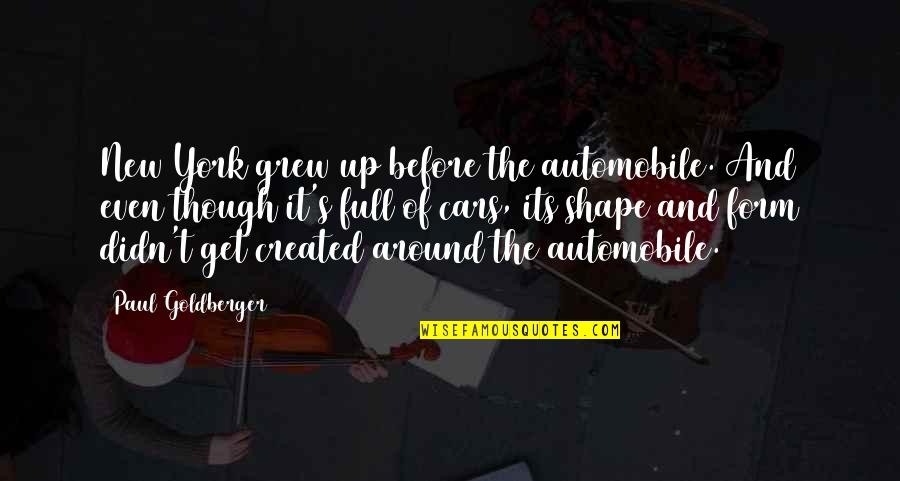 New York grew up before the automobile. And even though it's full of cars, its shape and form didn't get created around the automobile.

Paul Goldberger

WISEFAMOUSQUOTES.COM